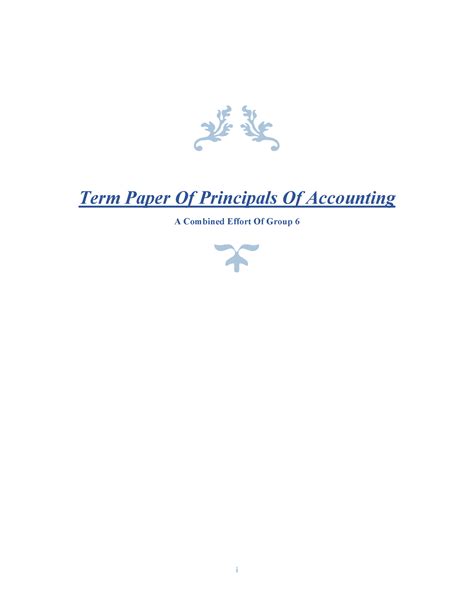 Term Paper Of Principals Of Accounting

A Combined Effort Of Group 6

i